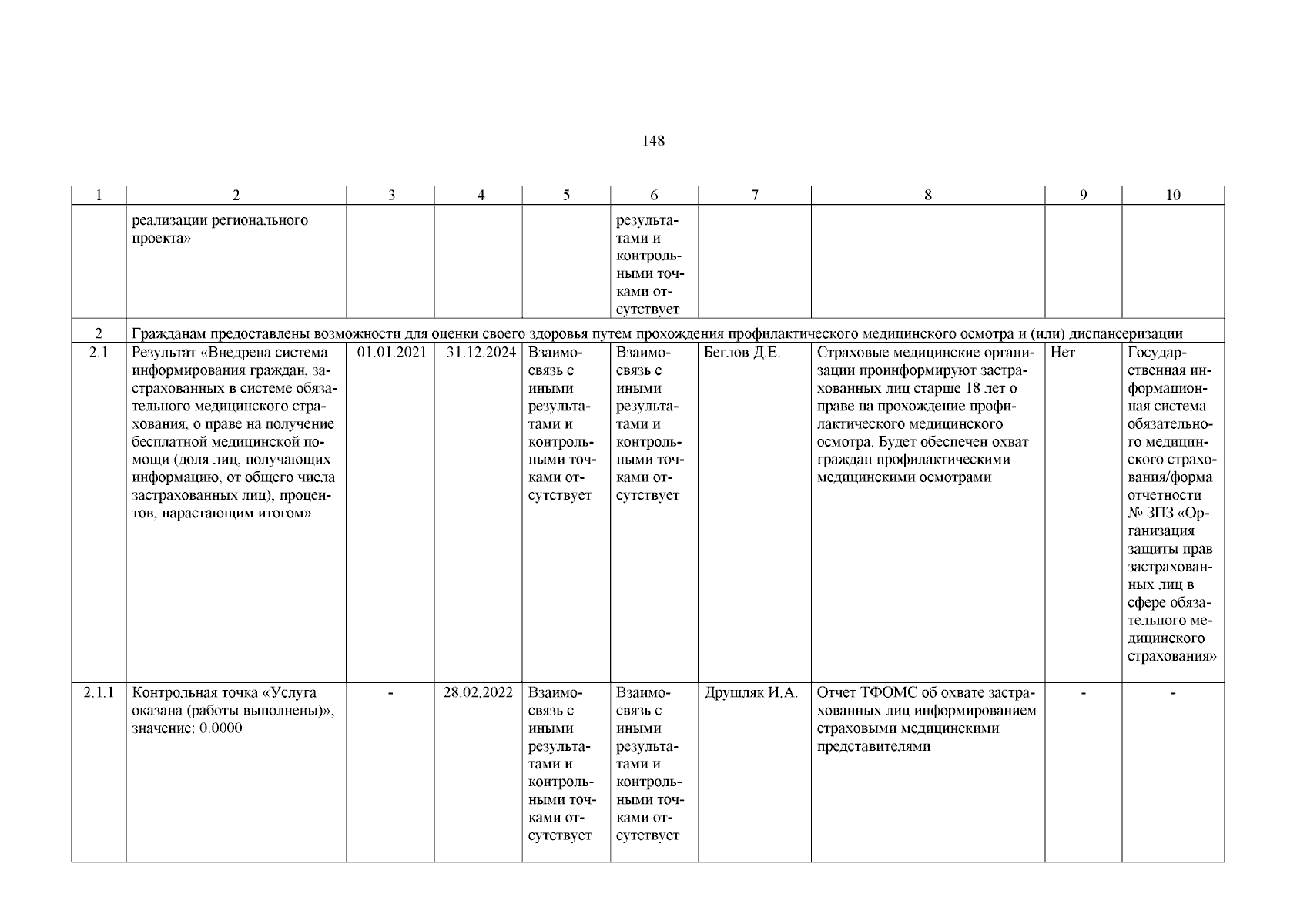 148

| 1 | 2 | 3 | 4 | 5 | 6 | 7 | 8 | 9 | 10 |
|---|---|---|---|---|---|---|---|---|---|
| | реализации регионального проекта» | | | | результатами и контрольными точками отсутствует | | | | |
| 2 | Гражданам предоставлены возможности для оценки своего здоровья путем прохождения профилактического медицинского осмотра и (или) диспансеризации | | | | | | | | |
| 2.1 | Результат «Внедрена система информирования граждан, застрахованных в системе обязательного медицинского страхования, о праве на получение бесплатной медицинской помощи (доля лиц, получающих информацию, от общего числа застрахованных лиц), процентов, нарастающим итогом» | 01.01.2021 | 31.12.2024 | Взаимосвязь с иными результатами и контрольными точками отсутствует | Взаимосвязь с иными результатами и контрольными точками отсутствует | Беглов Д.Е. | Страховые медицинские организации проинформируют застрахованных лиц старше 18 лет о праве на прохождение профилактического медицинского осмотра. Будет обеспечен охват граждан профилактическими медицинскими осмотрами | Нет | Государственная информационная система обязательного медицинского страхования/форма отчетности № ЗПЗ «Организация защиты прав застрахованных лиц в сфере обязательного медицинского страхования» |
| 2.1.1 | Контрольная точка «Услуга оказана (работы выполнены)», значение: 0.0000 | - | 28.02.2022 | Взаимосвязь с иными результатами и контрольными точками отсутствует | Взаимосвязь с иными результатами и контрольными точками отсутствует | Друшляк И.А. | Отчет ТФОМС об охвате застрахованных лиц информированием страховыми медицинскими представителями | - | - |